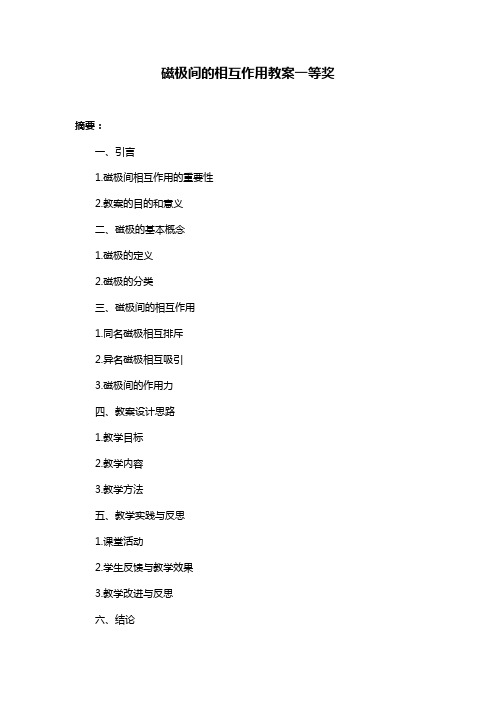 磁极间的相互作用教案一等奖

摘要：

一、引言

1.磁极间相互作用的重要性

2.教案的目的和意义

二、磁极的基本概念

1.磁极的定义

2.磁极的分类

三、磁极间的相互作用

1.同名磁极相互排斥

2.异名磁极相互吸引

3.磁极间的作用力

四、教案设计思路

1.教学目标

2.教学内容

3.教学方法

五、教学实践与反思

1.课堂活动

2.学生反馈与教学效果

3.教学改进与反思

六、结论